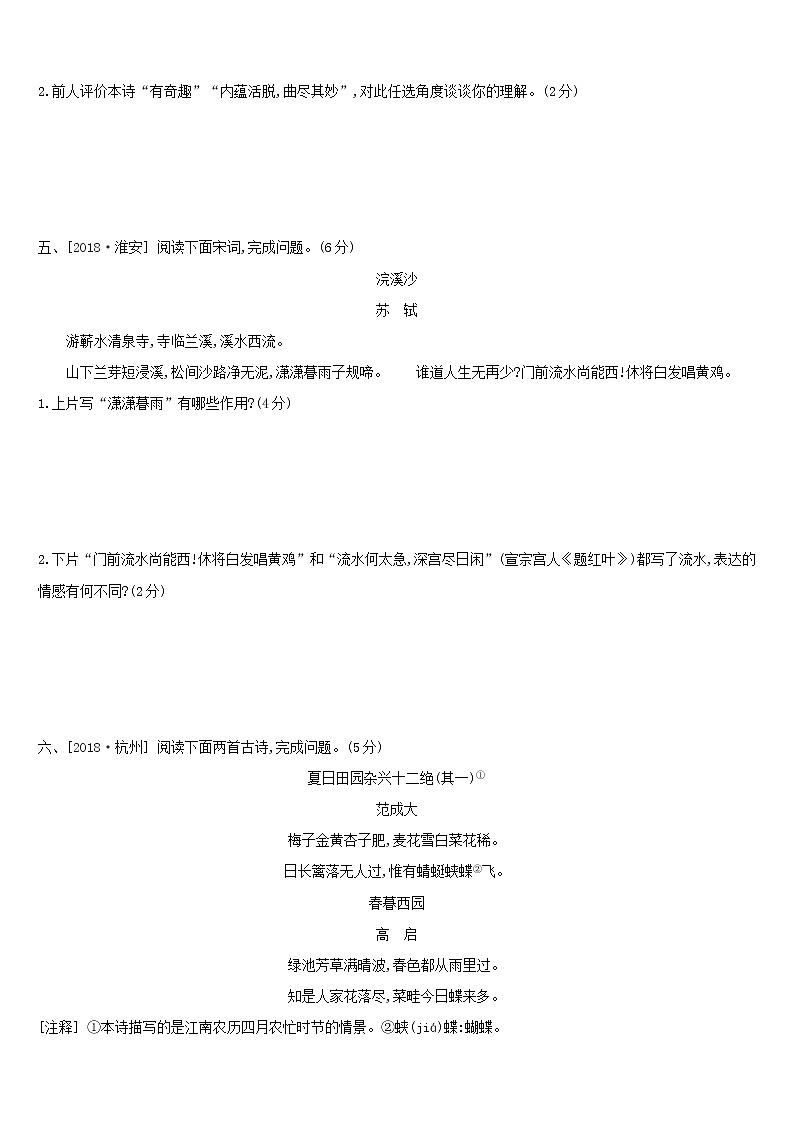 2.前人评价本诗“有奇趣”“内蕴活脱,曲尽其妙”,对此任选角度谈谈你的理解。(2分)

五、[2018·淮安] 阅读下面宋词,完成问题。(6分)

浣溪沙

苏　轼

游蕲水清泉寺,寺临兰溪,溪水西流。

山下兰芽短浸溪,松间沙路净无泥,潇潇暮雨子规啼。　谁道人生无再少?门前流水尚能西!休将白发唱黄鸡。

1.上片写“潇潇暮雨”有哪些作用?(4分)

2.下片“门前流水尚能西!休将白发唱黄鸡”和“流水何太急,深宫尽日闲”(宣宗宫人《题红叶》)都写了流水,表达的情感有何不同?(2分)

六、[2018·杭州] 阅读下面两首古诗,完成问题。(5分)

夏日田园杂兴十二绝(其一)①

范成大

梅子金黄杏子肥,麦花雪白菜花稀。

日长篱落无人过,惟有蜻蜓蛱蝶②飞。

春暮西园

高　启

绿池芳草满晴波,春色都从雨里过。

知是人家花落尽,菜畦今日蝶来多。

[注释] ①本诗描写的是江南农历四月农忙时节的情景。②蛱(jiá)蝶:蝴蝶。